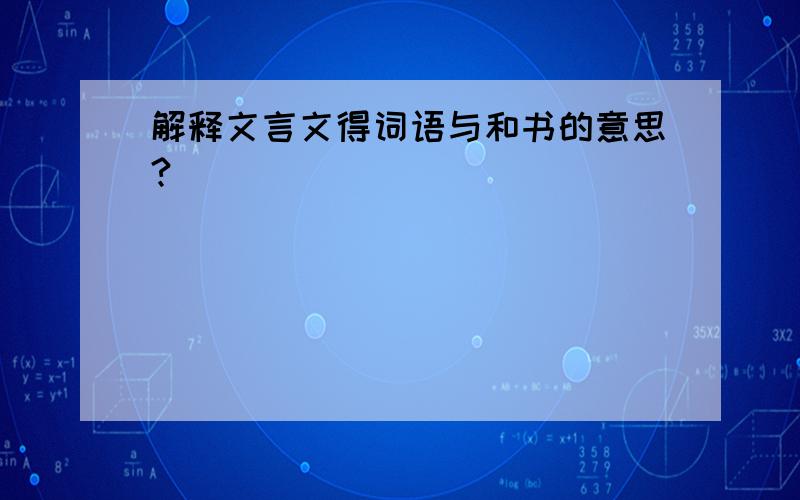 解释文言文得词语与和书的意思?